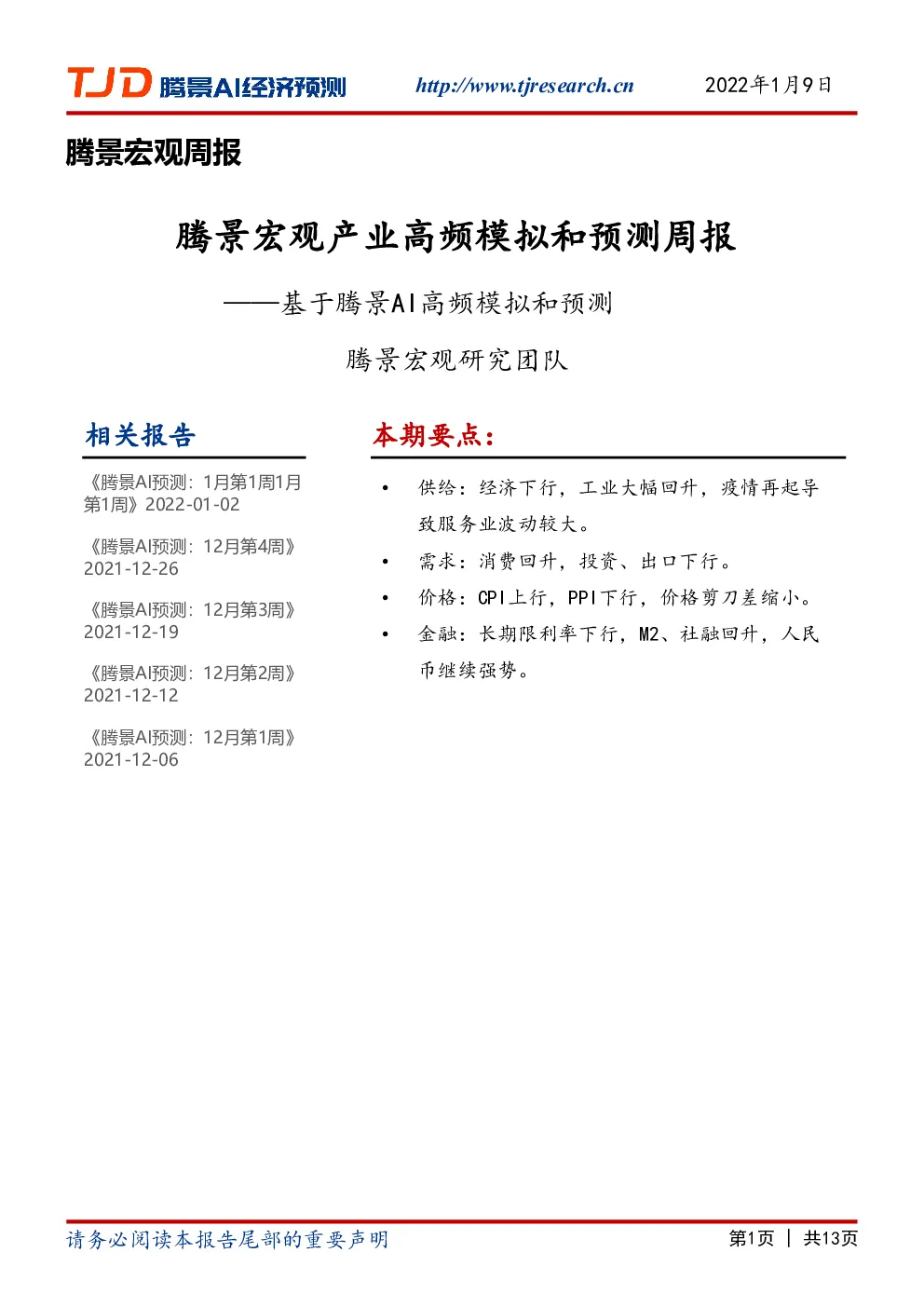 TJD 腾景AI经济预测 http://www.tjresearch.cn 2022年1月9日

腾景宏观周报

腾景宏观产业高频模拟和预测周报

——基于腾景AI高频模拟和预测

腾景宏观研究团队

相关报告

《腾景AI预测：1月第1周1月第1周》2022-01-02

《腾景AI预测：12月第4周》2021-12-26

《腾景AI预测：12月第3周》2021-12-19

《腾景AI预测：12月第2周》2021-12-12

《腾景AI预测：12月第1周》2021-12-06

本期要点：

• 供给：经济下行，工业大幅回升，疫情再起导致服务业波动较大。

• 需求：消费回升，投资、出口下行。

• 价格：CPI上行，PPI下行，价格剪刀差缩小。

• 金融：长期限利率下行，M2、社融回升，人民币继续强势。

请务必阅读本报告尾部的重要声明

第1页 | 共13页